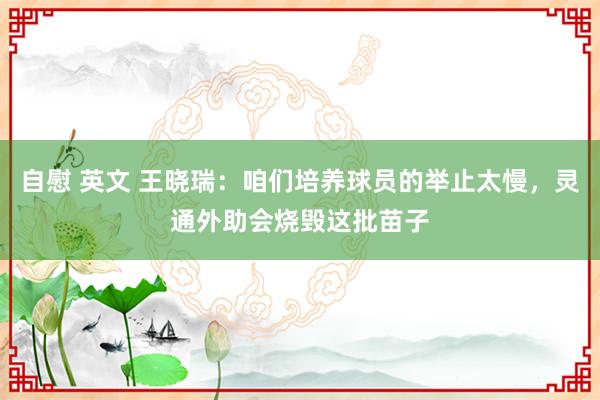 自慰 英文 王晓瑞：咱们培养球员的举止太慢，灵通外助会烧毁这批苗子